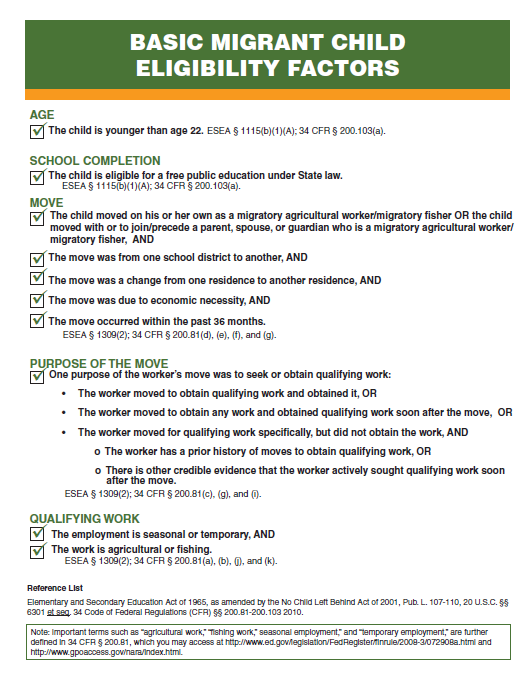 BASIC MIGRANT CHILD ELIGIBILITY FACTORS

AGE
The child is younger than age 22. ESEA § 1115(b)(1)(A); 34 CFR § 200.103(a).

SCHOOL COMPLETION
The child is eligible for a free public education under State law. ESEA § 1115(b)(1)(A); 34 CFR § 200.103(a).

MOVE
The child moved on his or her own as a migratory agricultural worker/migratory fisher OR the child moved with or to join/precede a parent, spouse, or guardian who is a migratory agricultural worker/migratory fisher, AND

The move was from one school district to another, AND

The move was a change from one residence to another residence, AND

The move was due to economic necessity, AND

The move occurred within the past 36 months. ESEA § 1309(2); 34 CFR § 200.81(d), (e), (f), and (g).

PURPOSE OF THE MOVE
One purpose of the worker's move was to seek or obtain qualifying work:

• The worker moved to obtain qualifying work and obtained it, OR

• The worker moved to obtain any work and obtained qualifying work soon after the move, OR

• The worker moved for qualifying work specifically, but did not obtain the work, AND

o The worker has a prior history of moves to obtain qualifying work, OR

o There is other credible evidence that the worker actively sought qualifying work soon after the move.

ESEA § 1309(2); 34 CFR § 200.81(c), (g), and (i).

QUALIFYING WORK
The employment is seasonal or temporary, AND

The work is agricultural or fishing. ESEA § 1309(2); 34 CFR § 200.81(a), (b), (j), and (k).

Reference List
Elementary and Secondary Education Act of 1965, as amended by the No Child Left Behind Act of 2001, Pub. L. 107-110, 20 U.S.C. §§ 6301 et seq. 34 Code of Federal Regulations (CFR) §§ 200.81-200.103 2010.

Note: Important terms such as "agricultural work," "fishing work," seasonal employment," and "temporary employment," are further defined in 34 CFR § 200.81, which you may access at http://www.ed.gov/legislation/FedRegister/finrule/2008-3/072908a.html and http://www.gpoaccess.gov/nara/index.html.